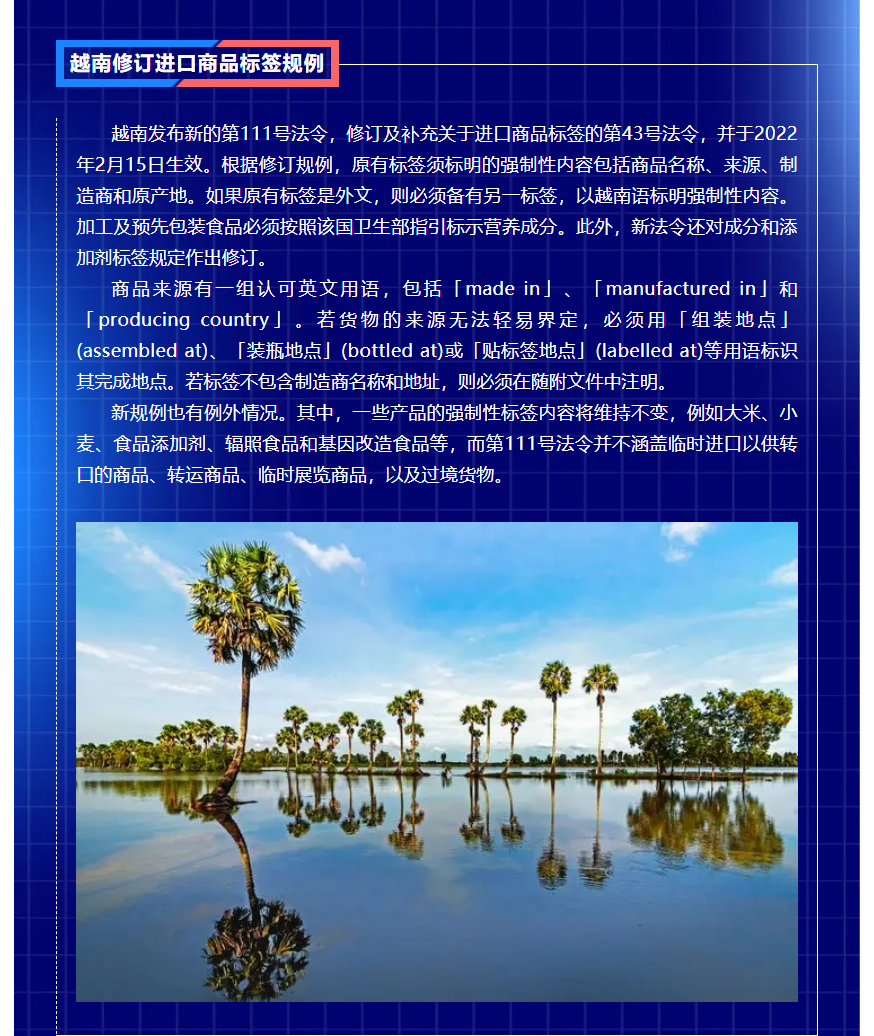 越南修订进口商品标签规例

越南发布新的第111号法令，修订及补充关于进口商品标签的第43号法令，并于2022年2月15日生效。根据修订规例，原有标签须标明的强制性内容包括商品名称、来源、制造商和原产地。如果原有标签是外文，则必须备有另一标签，以越南语标明强制性内容。加工及预先包装食品必须按照该国卫生部指引标示营养成分。此外，新法令还对成分和添加剂标签规定作出修订。

商品来源有一组认可英文用语，包括「made in」、「manufactured in」和「producing country」。若货物的来源无法轻易界定，必须用「组装地点」(assembled at)、「装瓶地点」(bottled at)或「贴标签地点」(labelled at)等用语标识其完成地点。若标签不包含制造商名称和地址，则必须在随附文件中注明。

新规例也有例外情况。其中，一些产品的强制性标签内容将维持不变，例如大米、小麦、食品添加剂、辐照食品和基因改造食品等，而第111号法令并不涵盖临时进口以供转口的商品、转运商品、临时展览商品，以及过境货物。